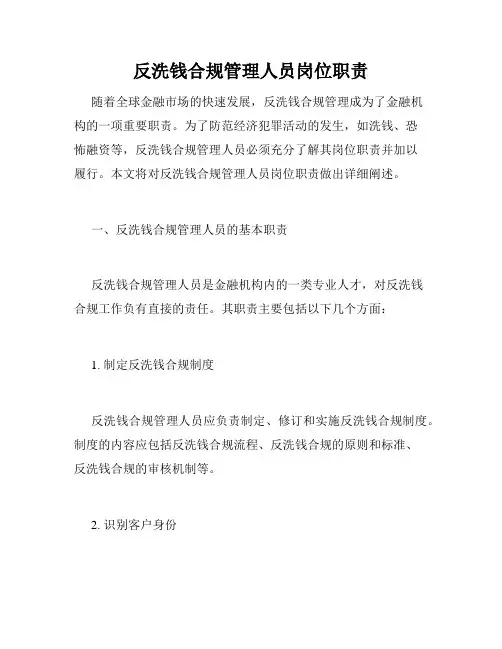 反洗钱合规管理人员岗位职责

随着全球金融市场的快速发展，反洗钱合规管理成为了金融机构的一项重要职责。为了防范经济犯罪活动的发生，如洗钱、恐怖融资等，反洗钱合规管理人员必须充分了解其岗位职责并加以履行。本文将对反洗钱合规管理人员岗位职责做出详细阐述。

一、反洗钱合规管理人员的基本职责

反洗钱合规管理人员是金融机构内的一类专业人才，对反洗钱合规工作负有直接的责任。其职责主要包括以下几个方面：

1. 制定反洗钱合规制度

反洗钱合规管理人员应负责制定、修订和实施反洗钱合规制度。制度的内容应包括反洗钱合规流程、反洗钱合规的原则和标准、反洗钱合规的审核机制等。

2. 识别客户身份